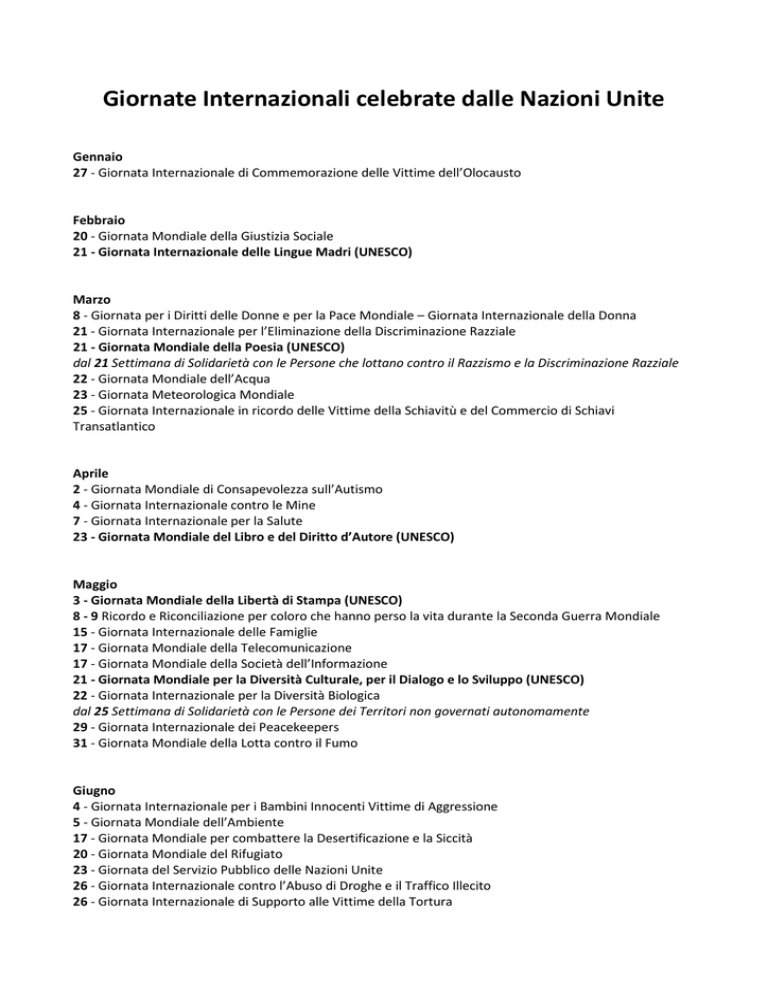 Giornate Internazionali celebrate dalle Nazioni Unite

Gennaio
27 - Giornata Internazionale di Commemorazione delle Vittime dell'Olocausto

Febbraio
20 - Giornata Mondiale della Giustizia Sociale
21 - Giornata Internazionale delle Lingue Madri (UNESCO)

Marzo
8 - Giornata per i Diritti delle Donne e per la Pace Mondiale – Giornata Internazionale della Donna
21 - Giornata Internazionale per l'Eliminazione della Discriminazione Razziale
21 - Giornata Mondiale della Poesia (UNESCO)
dal 21 Settimana di Solidarietà con le Persone che lottano contro il Razzismo e la Discriminazione Razziale
22 - Giornata Mondiale dell'Acqua
23 - Giornata Meteorologica Mondiale
25 - Giornata Internazionale in ricordo delle Vittime della Schiavitù e del Commercio di Schiavi Transatlantico

Aprile
2 - Giornata Mondiale di Consapevolezza sull'Autismo
4 - Giornata Internazionale contro le Mine
7 - Giornata Internazionale per la Salute
23 - Giornata Mondiale del Libro e del Diritto d'Autore (UNESCO)

Maggio
3 - Giornata Mondiale della Libertà di Stampa (UNESCO)
8 - 9 Ricordo e Riconciliazione per coloro che hanno perso la vita durante la Seconda Guerra Mondiale
15 - Giornata Internazionale delle Famiglie
17 - Giornata Mondiale della Telecomunicazione
17 - Giornata Mondiale della Società dell'Informazione
21 - Giornata Mondiale per la Diversità Culturale, per il Dialogo e lo Sviluppo (UNESCO)
22 - Giornata Internazionale per la Diversità Biologica
dal 25 Settimana di Solidarietà con le Persone dei Territori non governati autonomamente
29 - Giornata Internazionale dei Peacekeepers
31 - Giornata Mondiale della Lotta contro il Fumo

Giugno
4 - Giornata Internazionale per i Bambini Innocenti Vittime di Aggressione
5 - Giornata Mondiale dell'Ambiente
17 - Giornata Mondiale per combattere la Desertificazione e la Siccità
20 - Giornata Mondiale del Rifugiato
23 - Giornata del Servizio Pubblico delle Nazioni Unite
26 - Giornata Internazionale contro l'Abuso di Droghe e il Traffico Illecito
26 - Giornata Internazionale di Supporto alle Vittime della Tortura